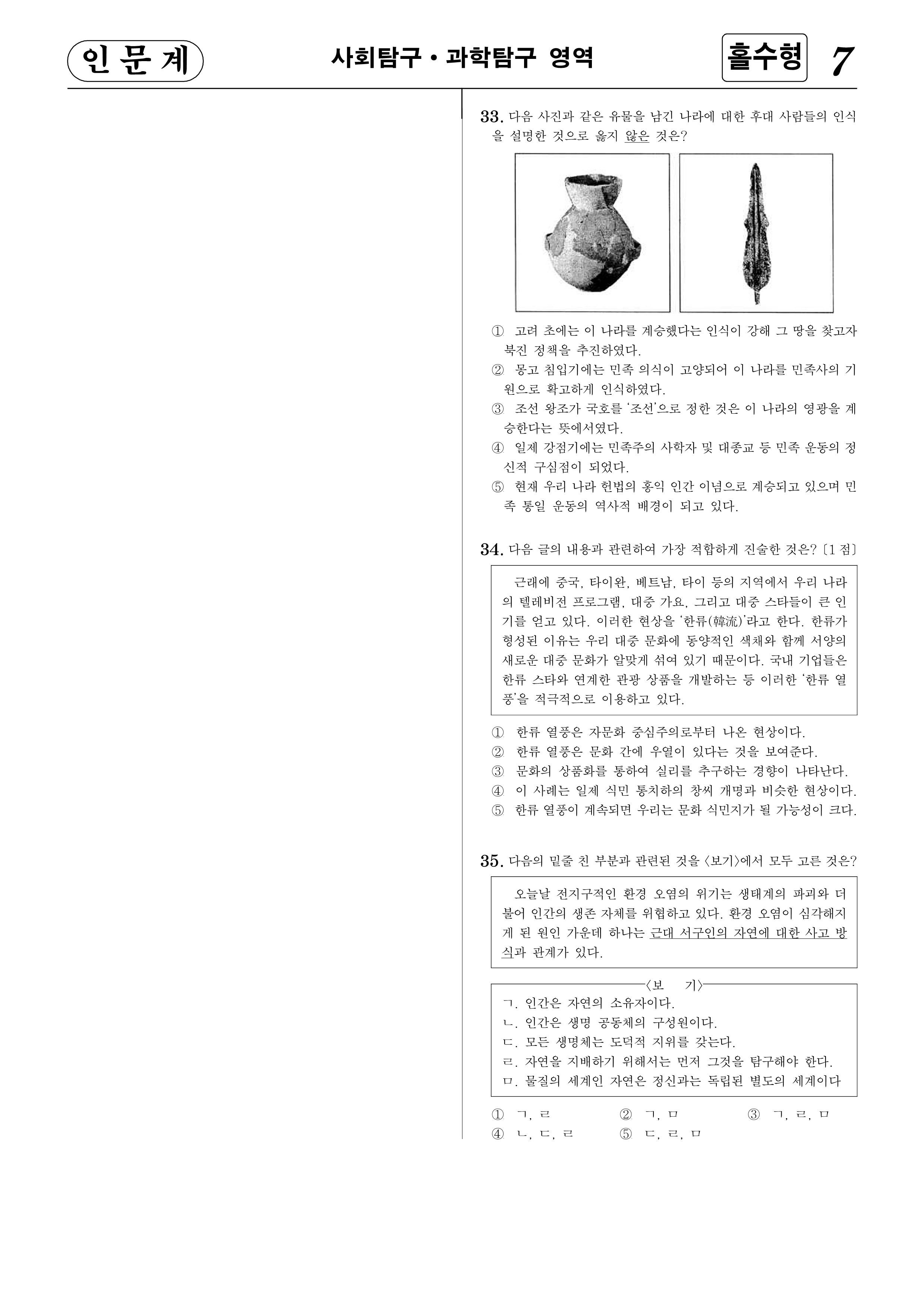 인 문 계

사회탐구 • 과학탐구 영역

홀수형

7

33. 다음 사진과 같은 유물을 남긴 나라에 대한 후대 사람들의 인식을 설명한 것으로 옳지 않은 것은?

① 고려 초에는 이 나라를 계승했다는 인식이 강해 그 땅을 찾고자 북진 정책을 추진하였다.
② 몽고 침입기에는 민족 의식이 고양되어 이 나라를 민족사의 기원으로 확고하게 인식하였다.
③ 조선 왕조가 국호를 '조선'으로 정한 것은 이 나라의 영광을 계승한다는 뜻에서였다.
④ 일제 강점기에는 민족주의 사학자 및 대종교 등 민족 운동의 정신적 구심점이 되었다.
⑤ 현재 우리 나라 헌법의 홍익 인간 이념으로 계승되고 있으며 민족 통일 운동의 역사적 배경이 되고 있다.

34. 다음 글의 내용과 관련하여 가장 적합하게 진술한 것은? [1 점]

근래에 중국, 타이완, 베트남, 타이 등의 지역에서 우리 나라의 텔레비전 프로그램, 대중 가요, 그리고 대중 스타들이 큰 인기를 얻고 있다. 이러한 현상을 '한류(韓流)'라고 한다. 한류가 형성된 이유는 우리 대중 문화에 동양적인 색채와 함께 서양의 새로운 대중 문화가 알맞게 섞여 있기 때문이다. 국내 기업들은 한류 스타와 연계한 관광 상품을 개발하는 등 이러한 '한류 열풍'을 적극적으로 이용하고 있다.

① 한류 열풍은 자문화 중심주의로부터 나온 현상이다.
② 한류 열풍은 문화 간에 우열이 있다는 것을 보여준다.
③ 문화의 상품화를 통하여 실리를 추구하는 경향이 나타난다.
④ 이 사례는 일제 식민 통치하의 창씨 개명과 비슷한 현상이다.
⑤ 한류 열풍이 계속되면 우리는 문화 식민지가 될 가능성이 크다.

35. 다음의 밑줄 친 부분과 관련된 것을 <보기>에서 모두 고른 것은?

오늘날 전지구적인 환경 오염의 위기는 생태계의 파괴와 더불어 인간의 생존 자체를 위협하고 있다. 환경 오염이 심각해지게 된 원인 가운데 하나는 근대 서구인의 자연에 대한 사고 방식과 관계가 있다.

<보 기>
ㄱ. 인간은 자연의 소유자이다.
ㄴ. 인간은 생명 공동체의 구성원이다.
ㄷ. 모든 생명체는 도덕적 지위를 갖는다.
ㄹ. 자연을 지배하기 위해서는 먼저 그것을 탐구해야 한다.
ㅁ. 물질의 세계인 자연은 정신과는 독립된 별도의 세계이다

① ㄱ, ㄹ ② ㄱ, ㅁ ③ ㄱ, ㄹ, ㅁ
④ ㄴ, ㄷ, ㄹ ⑤ ㄷ, ㄹ, ㅁ